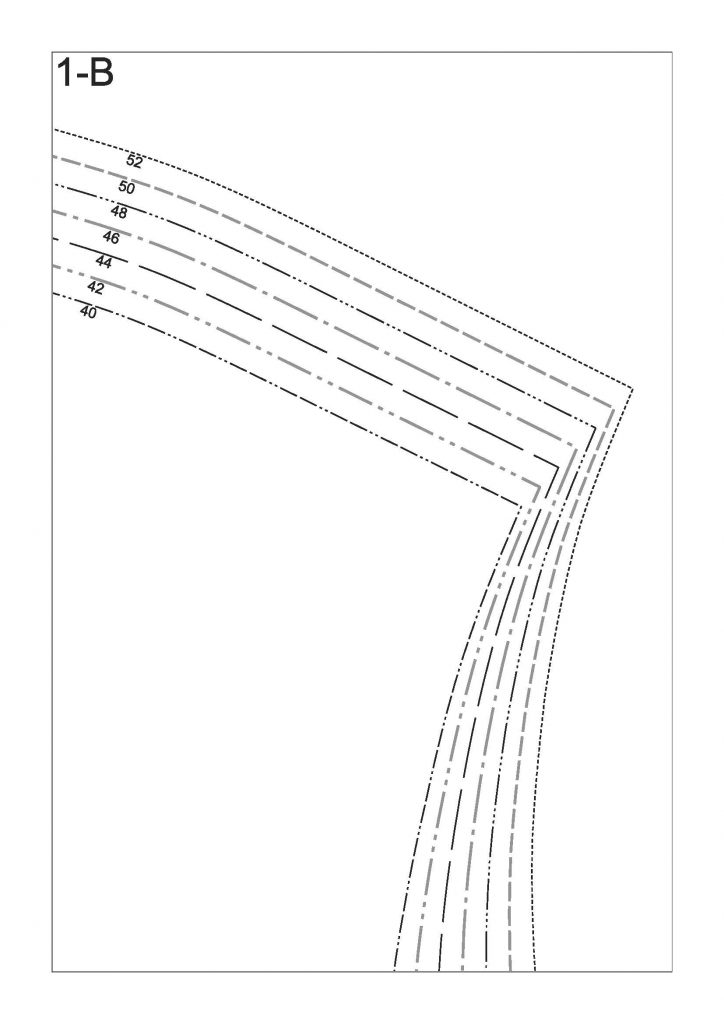 1-B

52
50
48
46
44
42
40